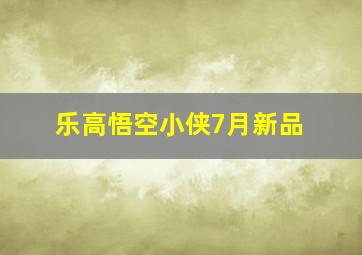 乐高悟空小侠7月新品